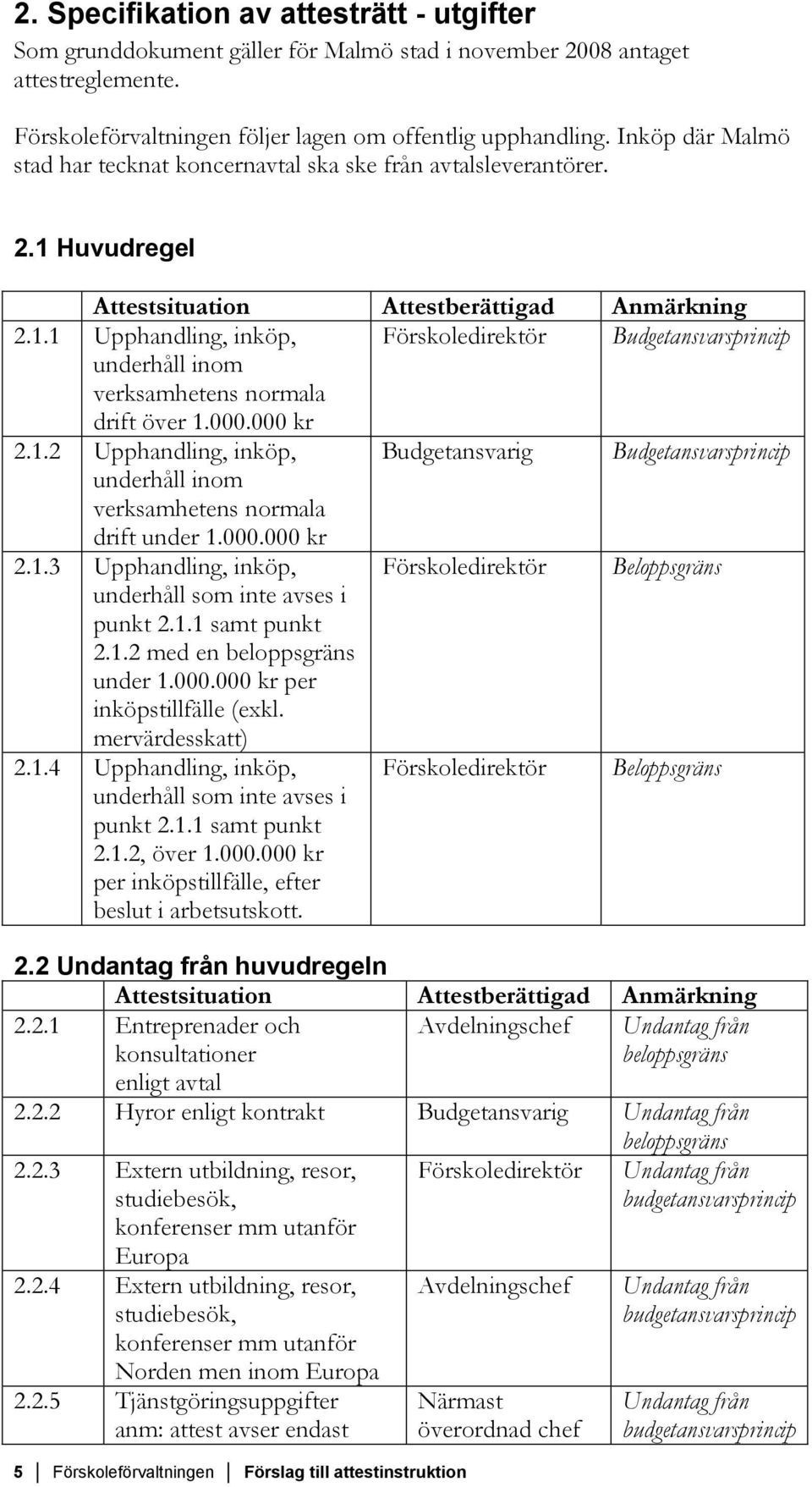 2. Specifikation av attesträtt - utgifter

Som grunddokument gäller för Malmö stad i november 2008 antaget attestreglemente.

Förskoleförvaltningen följer lagen om offentlig upphandling. Inköp där Malmö stad har tecknat koncernavtal ska ske från avtalsleverantörer.

2.1 Huvudregel

| | Attestsituation | Attestberättigad | Anmärkning |
|---|---|---|---|
| 2.1.1 | Upphandling, inköp, underhåll inom verksamhetens normala drift över 1.000.000 kr | Förskoledirektör | Budgetansvarsprincip |
| 2.1.2 | Upphandling, inköp, underhåll inom verksamhetens normala drift under 1.000.000 kr | Budgetansvarig | Budgetansvarsprincip |
| 2.1.3 | Upphandling, inköp, underhåll som inte avses i punkt 2.1.1 samt punkt 2.1.2 med en beloppsgräns under 1.000.000 kr per inköpstillfälle (exkl. mervärdesskatt) | Förskoledirektör | Beloppsgräns |
| 2.1.4 | Upphandling, inköp, underhåll som inte avses i punkt 2.1.1 samt punkt 2.1.2, över 1.000.000 kr per inköpstillfälle, efter beslut i arbetsutskott. | Förskoledirektör | Beloppsgräns |

2.2 Undantag från huvudregeln

| | Attestsituation | Attestberättigad | Anmärkning |
|---|---|---|---|
| 2.2.1 | Entreprenader och konsultationer enligt avtal | Avdelningschef | Undantag från beloppsgräns |
| 2.2.2 | Hyror enligt kontrakt | Budgetansvarig | Undantag från beloppsgräns |
| 2.2.3 | Extern utbildning, resor, studiebesök, konferenser mm utanför Europa | Förskoledirektör | Undantag från budgetansvarsprincip |
| 2.2.4 | Extern utbildning, resor, studiebesök, konferenser mm utanför Norden men inom Europa | Avdelningschef | Undantag från budgetansvarsprincip |
| 2.2.5 | Tjänstgöringsuppgifter anm: attest avser endast | Närmast överordnad chef | Undantag från budgetansvarsprincip |

5 Förskoleförvaltningen Förslag till attestinstruktion